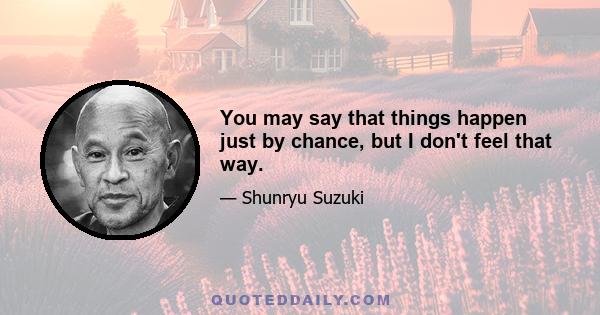 You may say that things happen just by chance, but I don't feel that way.

— Shunryu Suzuki

QUOTEDDAILY.COM